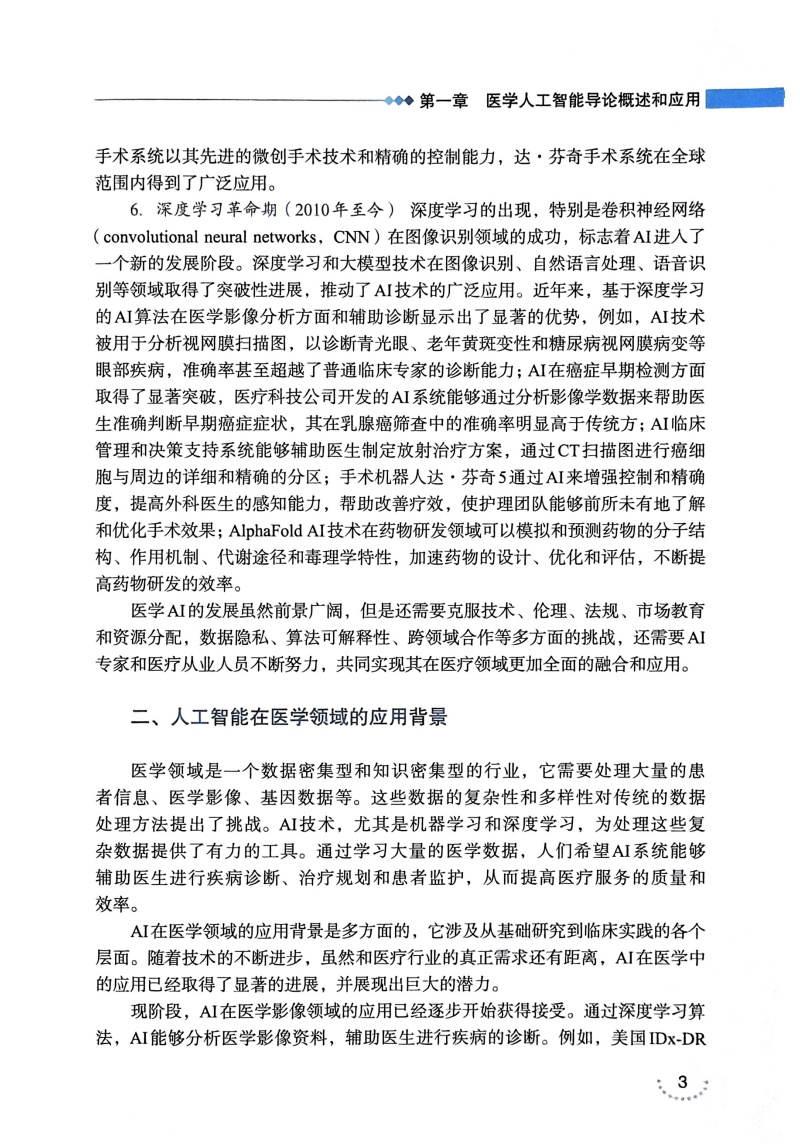 第一章　医学人工智能导论概述和应用

手术系统以其先进的微创手术技术和精确的控制能力，达·芬奇手术系统在全球范围内得到了广泛应用。

6. 深度学习革命期（2010年至今）　深度学习的出现，特别是卷积神经网络（convolutional neural networks，CNN）在图像识别领域的成功，标志着AI进入了一个新的发展阶段。深度学习和大模型技术在图像识别、自然语言处理、语音识别等领域取得了突破性进展，推动了AI技术的广泛应用。近年来，基于深度学习的AI算法在医学影像分析方面和辅助诊断显示出了显著的优势，例如，AI技术被用于分析视网膜扫描图，以诊断青光眼、老年黄斑变性和糖尿病视网膜病变等眼部疾病，准确率甚至超越了普通临床专家的诊断能力；AI在癌症早期检测方面取得了显著突破，医疗科技公司开发的AI系统能够通过分析影像学数据来帮助医生准确判断早期癌症症状，其在乳腺癌筛查中的准确率明显高于传统方；AI临床管理和决策支持系统能够辅助医生制定放射治疗方案，通过CT扫描图进行癌细胞与周边的详细和精确的分区；手术机器人达·芬奇5通过AI来增强控制和精确度，提高外科医生的感知能力，帮助改善疗效，使护理团队能够前所未有地了解和优化手术效果；AlphaFold AI技术在药物研发领域可以模拟和预测药物的分子结构、作用机制、代谢途径和毒理学特性，加速药物的设计、优化和评估，不断提高药物研发的效率。

医学AI的发展虽然前景广阔，但是还需要克服技术、伦理、法规、市场教育和资源分配，数据隐私、算法可解释性、跨领域合作等多方面的挑战，还需要AI专家和医疗从业人员不断努力，共同实现其在医疗领域更加全面的融合和应用。

二、人工智能在医学领域的应用背景

医学领域是一个数据密集型和知识密集型的行业，它需要处理大量的患者信息、医学影像、基因数据等。这些数据的复杂性和多样性对传统的数据处理方法提出了挑战。AI技术，尤其是机器学习和深度学习，为处理这些复杂数据提供了有力的工具。通过学习大量的医学数据，人们希望AI系统能够辅助医生进行疾病诊断、治疗规划和患者监护，从而提高医疗服务的质量和效率。

AI在医学领域的应用背景是多方面的，它涉及从基础研究到临床实践的各个层面。随着技术的不断进步，虽然和医疗行业的真正需求还有距离，AI在医学中的应用已经取得了显著的进展，并展现出巨大的潜力。

现阶段，AI在医学影像领域的应用已经逐步开始获得接受。通过深度学习算法，AI能够分析医学影像资料，辅助医生进行疾病的诊断。例如，美国IDx-DR

3